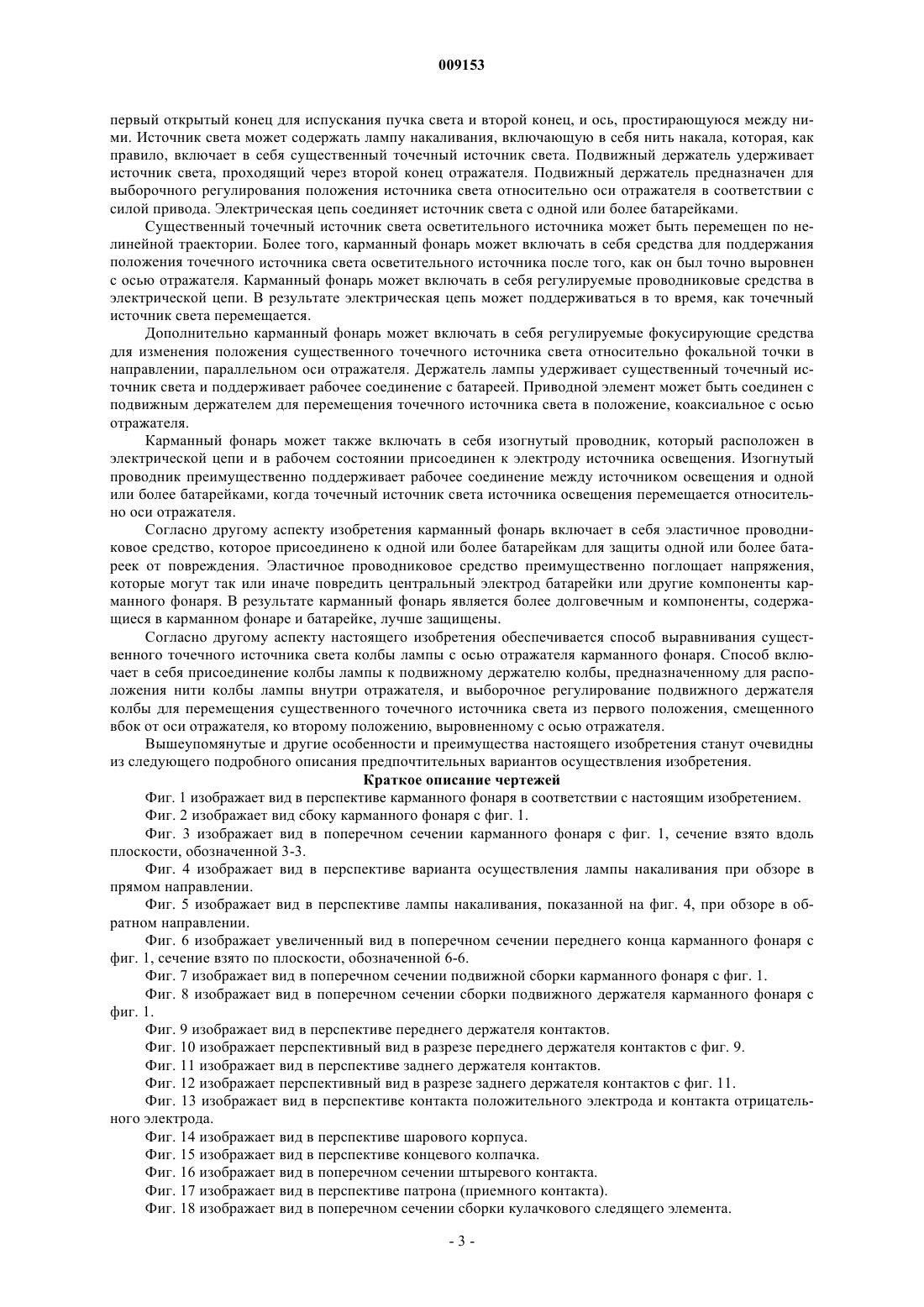 009153

первый открытый конец для испускания пучка света и второй конец, и ось, простирающуюся между ними. Источник света может содержать лампу накаливания, включающую в себя нить накала, которая, как правило, включает в себя существенный точечный источник света. Подвижный держатель удерживает источник света, проходящий через второй конец отражателя. Подвижный держатель предназначен для выборочного регулирования положения источника света относительно оси отражателя в соответствии с силой привода. Электрическая цепь соединяет источник света с одной или более батарейками.

Существенный точечный источник света осветительного источника может быть перемещен по нелинейной траектории. Более того, карманный фонарь может включать в себя средства для поддержания положения точечного источника света осветительного источника после того, как он был точно выровнен с осью отражателя. Карманный фонарь может включать в себя регулируемые проводниковые средства в электрической цепи. В результате электрическая цепь может поддерживаться в то время, как точечный источник света перемещается.

Дополнительно карманный фонарь может включать в себя регулируемые фокусирующие средства для изменения положения существенного точечного источника света относительно фокальной точки в направлении, параллельном оси отражателя. Держатель лампы удерживает существенный точечный источник света и поддерживает рабочее соединение с батареей. Приводной элемент может быть соединен с подвижным держателем для перемещения точечного источника света в положение, коаксиальное с осью отражателя.

Карманный фонарь может также включать в себя изогнутый проводник, который расположен в электрической цепи и в рабочем состоянии присоединен к электроду источника освещения. Изогнутый проводник преимущественно поддерживает рабочее соединение между источником освещения и одной или более батарейками, когда точечный источник света источника освещения перемещается относительно оси отражателя.

Согласно другому аспекту изобретения карманный фонарь включает в себя эластичное проводниковое средство, которое присоединено к одной или более батарейкам для защиты одной или более батареек от повреждения. Эластичное проводниковое средство преимущественно поглощает напряжения, которые могут так или иначе повредить центральный электрод батарейки или другие компоненты карманного фонаря. В результате карманный фонарь является более долговечным и компоненты, содержащиеся в карманном фонаре и батарейке, лучше защищены.

Согласно другому аспекту настоящего изобретения обеспечивается способ выравнивания существенного точечного источника света колбы лампы с осью отражателя карманного фонаря. Способ включает в себя присоединение колбы лампы к подвижному держателю колбы, предназначенному для расположения нити колбы лампы внутри отражателя, и выборочное регулирование подвижного держателя колбы для перемещения существенного точечного источника света из первого положения, смещенного вбок от оси отражателя, ко второму положению, выровненному с осью отражателя.

Вышеупомянутые и другие особенности и преимущества настоящего изобретения станут очевидны из следующего подробного описания предпочтительных вариантов осуществления изобретения.

Краткое описание чертежей

Фиг. 1 изображает вид в перспективе карманного фонаря в соответствии с настоящим изобретением.

Фиг. 2 изображает вид сбоку карманного фонаря с фиг. 1.

Фиг. 3 изображает вид в поперечном сечении карманного фонаря с фиг. 1, сечение взято вдоль плоскости, обозначенной 3-3.

Фиг. 4 изображает вид в перспективе варианта осуществления лампы накаливания при обзоре в прямом направлении.

Фиг. 5 изображает вид в перспективе лампы накаливания, показанной на фиг. 4, при обзоре в обратном направлении.

Фиг. 6 изображает увеличенный вид в поперечном сечении переднего конца карманного фонаря с фиг. 1, сечение взято по плоскости, обозначенной 6-6.

Фиг. 7 изображает вид в поперечном сечении подвижной сборки карманного фонаря с фиг. 1.

Фиг. 8 изображает вид в поперечном сечении сборки подвижного держателя карманного фонаря с фиг. 1.

Фиг. 9 изображает вид в перспективе переднего держателя контактов.

Фиг. 10 изображает перспективный вид в разрезе переднего держателя контактов с фиг. 9.

Фиг. 11 изображает вид в перспективе заднего держателя контактов.

Фиг. 12 изображает перспективный вид в разрезе заднего держателя контактов с фиг. 11.

Фиг. 13 изображает вид в перспективе контакта положительного электрода и контакта отрицательного электрода.

Фиг. 14 изображает вид в перспективе шарового корпуса.

Фиг. 15 изображает вид в перспективе концевого колпачка.

Фиг. 16 изображает вид в поперечном сечении штыревого контакта.

Фиг. 17 изображает вид в перспективе патрона (приемного контакта).

Фиг. 18 изображает вид в поперечном сечении сборки кулачкового следящего элемента.

- 3 -